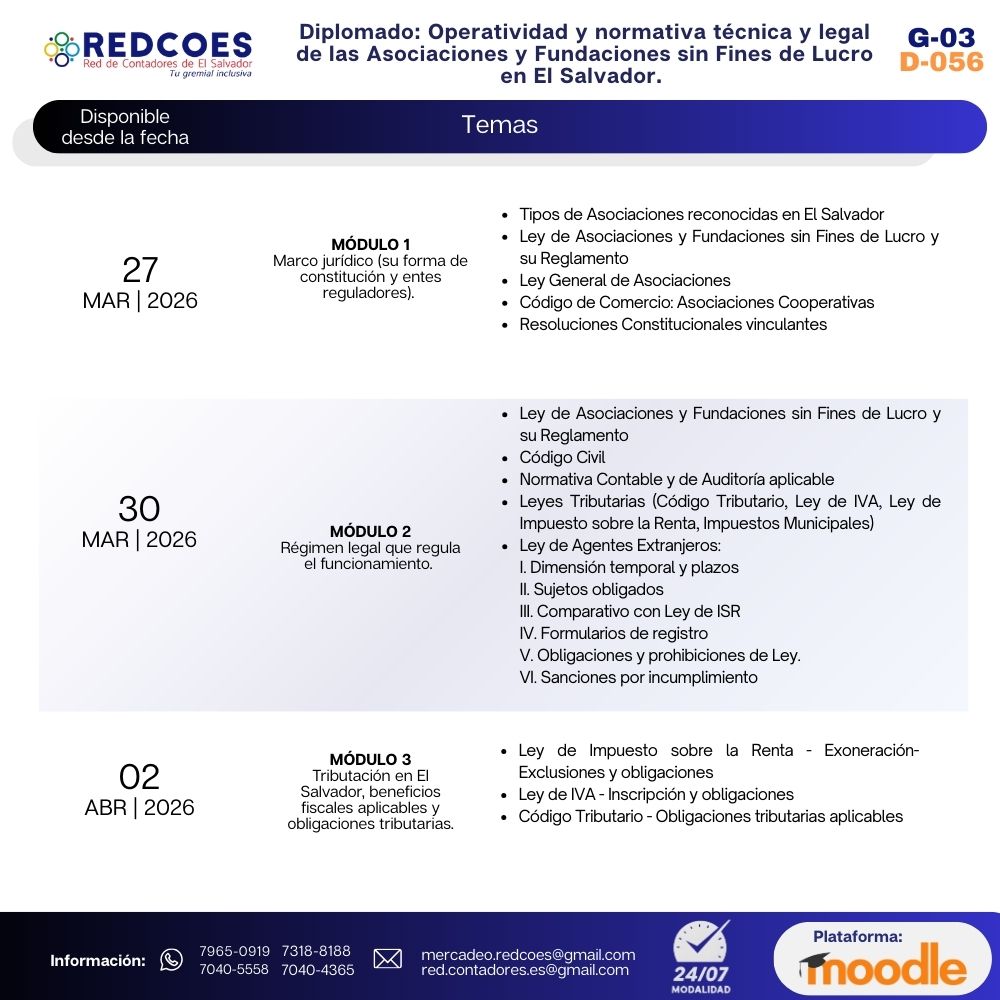 REDCOES
Red de Contadores de El Salvador
Tu gremial inclusiva

Diplomado: Operatividad y normativa técnica y legal de las Asociaciones y Fundaciones sin Fines de Lucro en El Salvador.

G-03
D-056

Disponible desde la fecha

Temas

27
MAR | 2026

MÓDULO 1
Marco jurídico (su forma de constitución y entes reguladores).

- Tipos de Asociaciones reconocidas en El Salvador
- Ley de Asociaciones y Fundaciones sin Fines de Lucro y su Reglamento
- Ley General de Asociaciones
- Código de Comercio: Asociaciones Cooperativas
- Resoluciones Constitucionales vinculantes

30
MAR | 2026

MÓDULO 2
Régimen legal que regula el funcionamiento.

- Ley de Asociaciones y Fundaciones sin Fines de Lucro y su Reglamento
- Código Civil
- Normativa Contable y de Auditoría aplicable
- Leyes Tributarias (Código Tributario, Ley de IVA, Ley de Impuesto sobre la Renta, Impuestos Municipales)
- Ley de Agentes Extranjeros:
I. Dimensión temporal y plazos
II. Sujetos obligados
III. Comparativo con Ley de ISR
IV. Formularios de registro
V. Obligaciones y prohibiciones de Ley.
VI. Sanciones por incumplimiento

02
ABR | 2026

MÓDULO 3
Tributación en El Salvador, beneficios fiscales aplicables y obligaciones tributarias.

- Ley de Impuesto sobre la Renta - Exoneración-Exclusiones y obligaciones
- Ley de IVA - Inscripción y obligaciones
- Código Tributario - Obligaciones tributarias aplicables

Información: 7965-0919 7318-8188 7040-5558 7040-4365
mercadeo.redcoes@gmail.com
red.contadores.es@gmail.com

24/07
MODALIDAD

Plataforma:
moodle